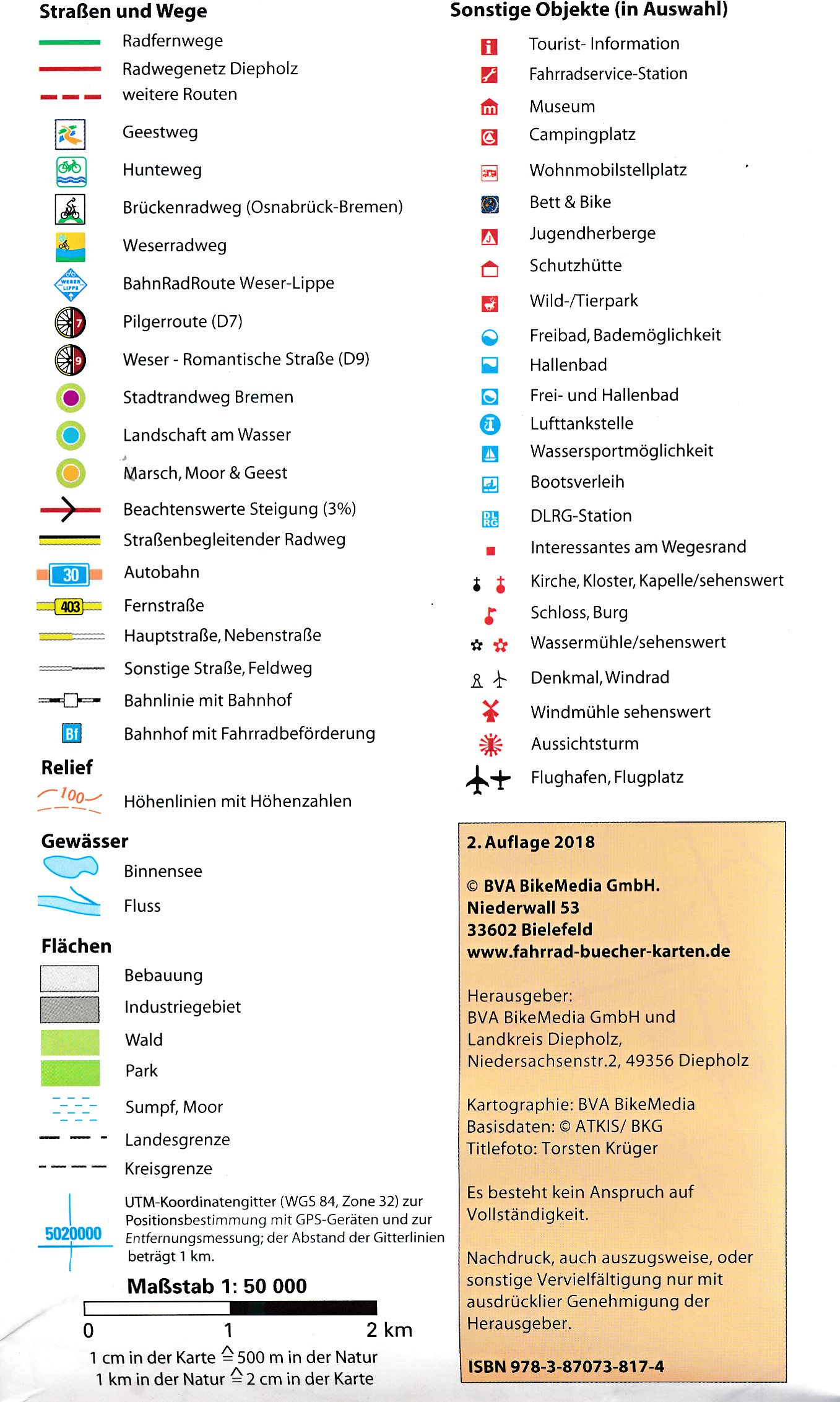 Straßen und Wege

Radfernwege
Radwegenetz Diepholz
weitere Routen
Geestweg
Hunteweg
Brückenradweg (Osnabrück-Bremen)
Weserradweg
BahnRadRoute Weser-Lippe
Pilgerroute (D7)
Weser - Romantische Straße (D9)
Stadtrandweg Bremen
Landschaft am Wasser
Marsch, Moor & Geest
Beachtenswerte Steigung (3%)
Straßenbegleitender Radweg
30 Autobahn
403 Fernstraße
Hauptstraße, Nebenstraße
Sonstige Straße, Feldweg
Bahnlinie mit Bahnhof
Bf Bahnhof mit Fahrradbeförderung

Relief

100 Höhenlinien mit Höhenzahlen

Gewässer

Binnensee
Fluss

Flächen

Bebauung
Industriegebiet
Wald
Park
Sumpf, Moor
Landesgrenze
Kreisgrenze

5020000 UTM-Koordinatengitter (WGS 84, Zone 32) zur Positionsbestimmung mit GPS-Geräten und zur Entfernungsmessung; der Abstand der Gitterlinien beträgt 1 km.

Maßstab 1: 50 000

0 1 2 km

1 cm in der Karte $\hat{=}$ 500 m in der Natur
1 km in der Natur $\hat{=}$ 2 cm in der Karte

Sonstige Objekte (in Auswahl)

Tourist- Information
Fahrradservice-Station
Museum
Campingplatz
Wohnmobilstellplatz
Bett & Bike
Jugendherberge
Schutzhütte
Wild-/Tierpark
Freibad, Bademöglichkeit
Hallenbad
Frei- und Hallenbad
Lufttankstelle
Wassersportmöglichkeit
Bootsverleih
DLRG DLRG-Station
Interessantes am Wegesrand
Kirche, Kloster, Kapelle/sehenswert
Schloss, Burg
Wassermühle/sehenswert
Denkmal, Windrad
Windmühle sehenswert
Aussichtsturm
Flughafen, Flugplatz

2. Auflage 2018

© BVA BikeMedia GmbH.
Niederwall 53
33602 Bielefeld
www.fahrrad-buecher-karten.de

Herausgeber:
BVA BikeMedia GmbH und
Landkreis Diepholz,
Niedersachsenstr.2, 49356 Diepholz

Kartographie: BVA BikeMedia
Basisdaten: © ATKIS/ BKG
Titlefoto: Torsten Krüger

Es besteht kein Anspruch auf Vollständigkeit.

Nachdruck, auch auszugsweise, oder sonstige Vervielfältigung nur mit ausdrücklier Genehmigung der Herausgeber.

ISBN 978-3-87073-817-4